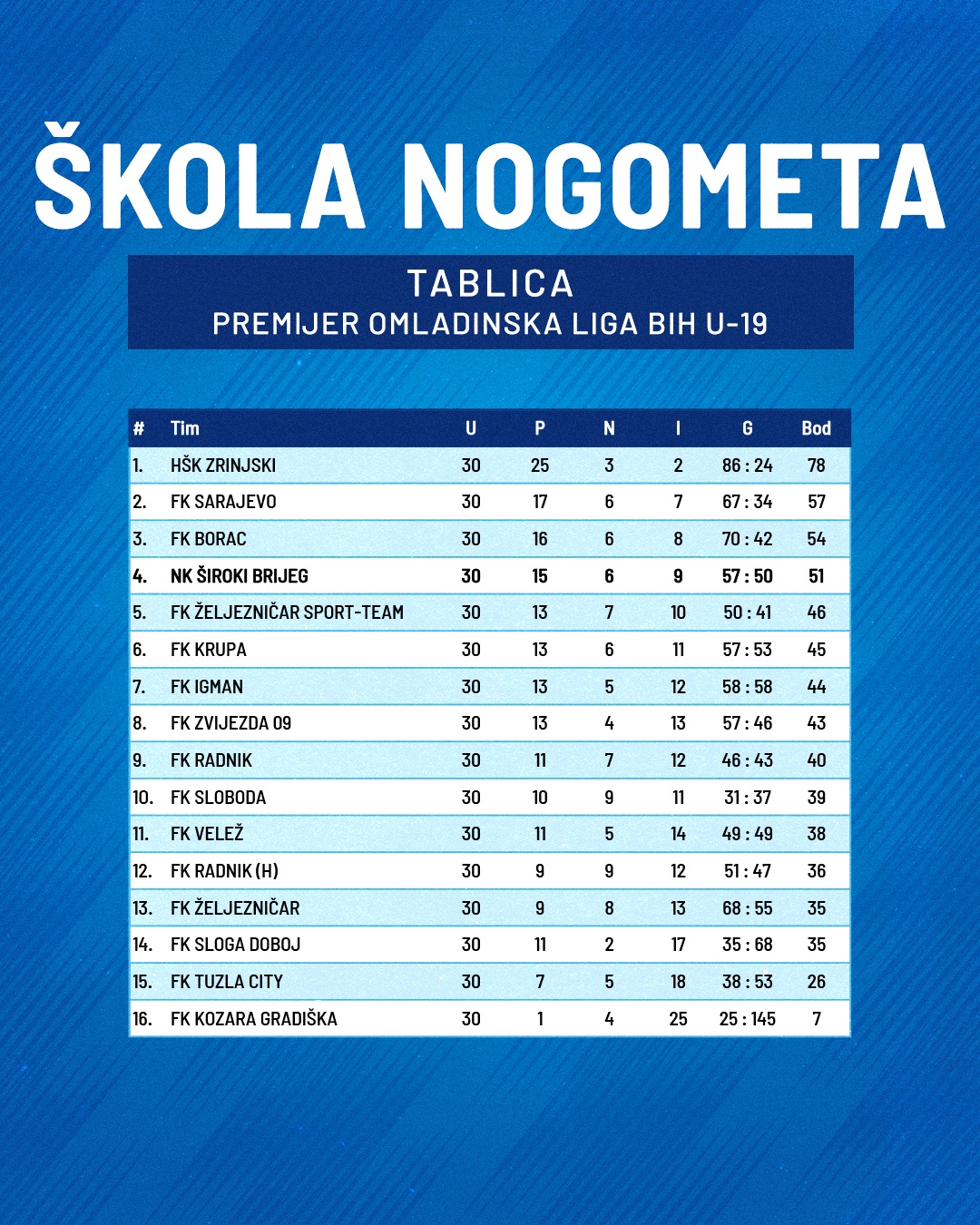 ŠKOLA NOGOMETA

TABLICA
PREMIJER OMLADINSKA LIGA BIH U-19

| # | Tim | U | P | N | I | G | Bod |
|---|---|---|---|---|---|---|---|
| 1. | HŠK ZRINJSKI | 30 | 25 | 3 | 2 | 86 : 24 | 78 |
| 2. | FK SARAJEVO | 30 | 17 | 6 | 7 | 67 : 34 | 57 |
| 3. | FK BORAC | 30 | 16 | 6 | 8 | 70 : 42 | 54 |
| 4. | NK ŠIROKI BRIJEG | 30 | 15 | 6 | 9 | 57 : 50 | 51 |
| 5. | FK ŽELJEZNIČAR SPORT-TEAM | 30 | 13 | 7 | 10 | 50 : 41 | 46 |
| 6. | FK KRUPA | 30 | 13 | 6 | 11 | 57 : 53 | 45 |
| 7. | FK IGMAN | 30 | 13 | 5 | 12 | 58 : 58 | 44 |
| 8. | FK ZVIJEZDA 09 | 30 | 13 | 4 | 13 | 57 : 46 | 43 |
| 9. | FK RADNIK | 30 | 11 | 7 | 12 | 46 : 43 | 40 |
| 10. | FK SLOBODA | 30 | 10 | 9 | 11 | 31 : 37 | 39 |
| 11. | FK VELEŽ | 30 | 11 | 5 | 14 | 49 : 49 | 38 |
| 12. | FK RADNIK (H) | 30 | 9 | 9 | 12 | 51 : 47 | 36 |
| 13. | FK ŽELJEZNIČAR | 30 | 9 | 8 | 13 | 68 : 55 | 35 |
| 14. | FK SLOGA DOBOJ | 30 | 11 | 2 | 17 | 35 : 68 | 35 |
| 15. | FK TUZLA CITY | 30 | 7 | 5 | 18 | 38 : 53 | 26 |
| 16. | FK KOZARA GRADIŠKA | 30 | 1 | 4 | 25 | 25 : 145 | 7 |